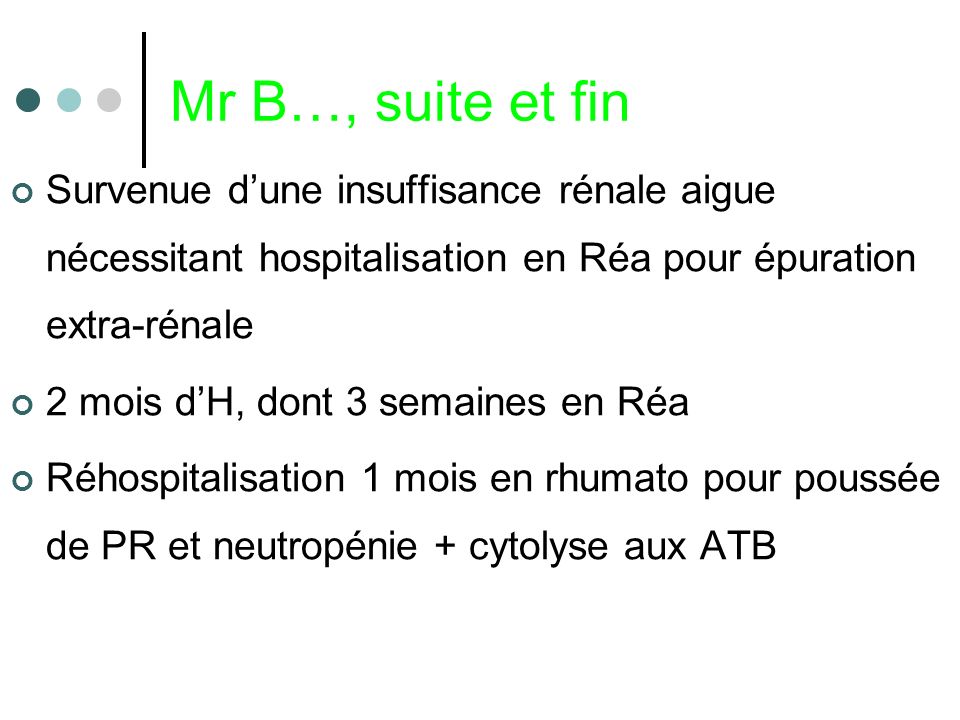 Mr B…, suite et fin

Survenue d’une insuffisance rénale aigue nécessitant hospitalisation en Réa pour épuration extra-rénale

2 mois d’H, dont 3 semaines en Réa

Réhospitalisation 1 mois en rhumato pour poussée de PR et neutropénie + cytolyse aux ATB